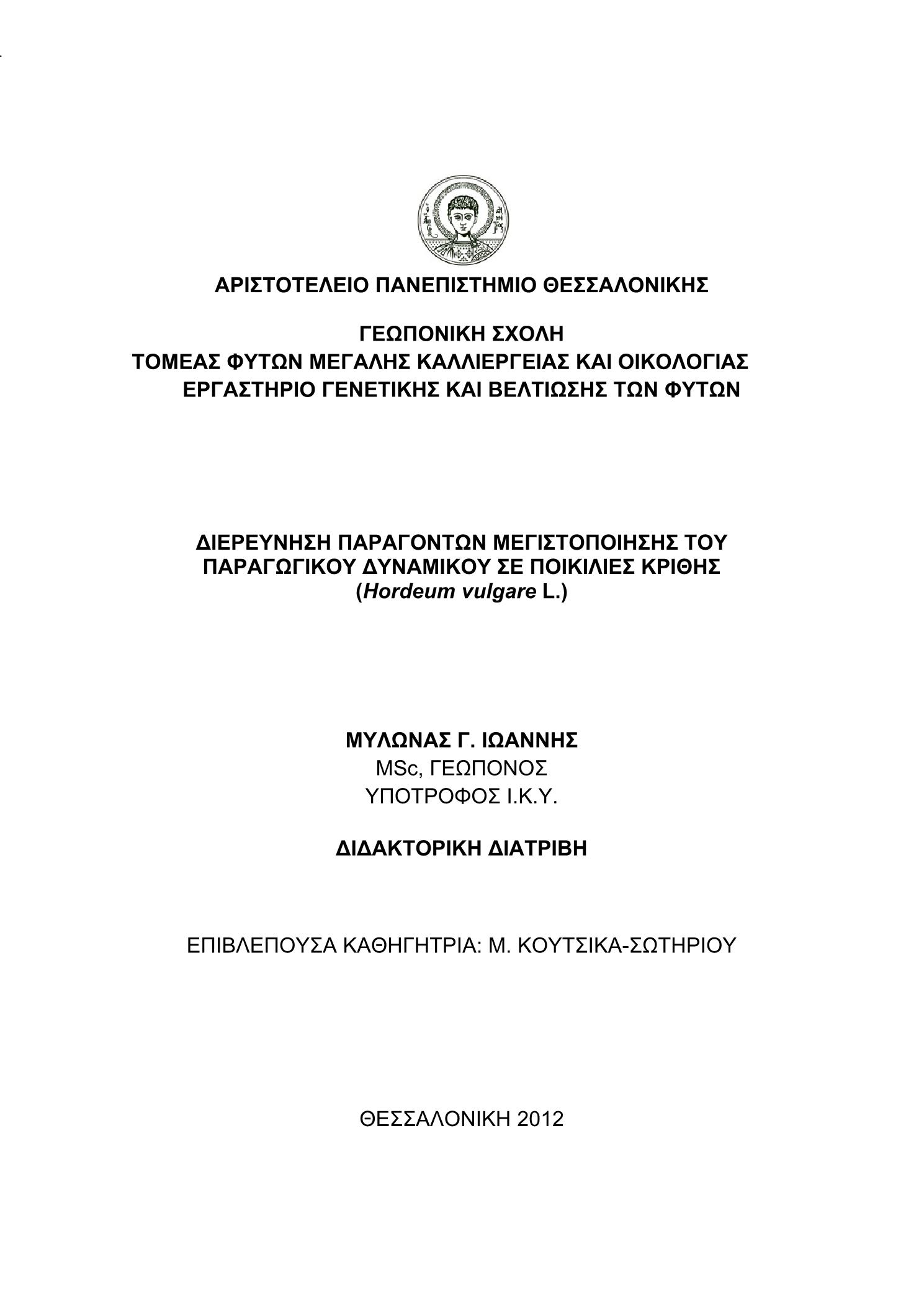 ΑΡΙΣΤΟΤΕΛΕΙΟ ΠΑΝΕΠΙΣΤΗΜΙΟ ΘΕΣΣΑΛΟΝΙΚΗΣ

ΓΕΩΠΟΝΙΚΗ ΣΧΟΛΗ
ΤΟΜΕΑΣ ΦΥΤΩΝ ΜΕΓΑΛΗΣ ΚΑΛΛΙΕΡΓΕΙΑΣ ΚΑΙ ΟΙΚΟΛΟΓΙΑΣ
ΕΡΓΑΣΤΗΡΙΟ ΓΕΝΕΤΙΚΗΣ ΚΑΙ ΒΕΛΤΙΩΣΗΣ ΤΩΝ ΦΥΤΩΝ

ΔΙΕΡΕΥΝΗΣΗ ΠΑΡΑΓΟΝΤΩΝ ΜΕΓΙΣΤΟΠΟΙΗΣΗΣ ΤΟΥ ΠΑΡΑΓΩΓΙΚΟΥ ΔΥΝΑΜΙΚΟΥ ΣΕ ΠΟΙΚΙΛΙΕΣ ΚΡΙΘΗΣ (Hordeum vulgare L.)

ΜΥΛΩΝΑΣ Γ. ΙΩΑΝΝΗΣ
MSc, ΓΕΩΠΟΝΟΣ
ΥΠΟΤΡΟΦΟΣ Ι.Κ.Υ.

ΔΙΔΑΚΤΟΡΙΚΗ ΔΙΑΤΡΙΒΗ

ΕΠΙΒΛΕΠΟΥΣΑ ΚΑΘΗΓΗΤΡΙΑ: Μ. ΚΟΥΤΣΙΚΑ-ΣΩΤΗΡΙΟΥ

ΘΕΣΣΑΛΟΝΙΚΗ 2012